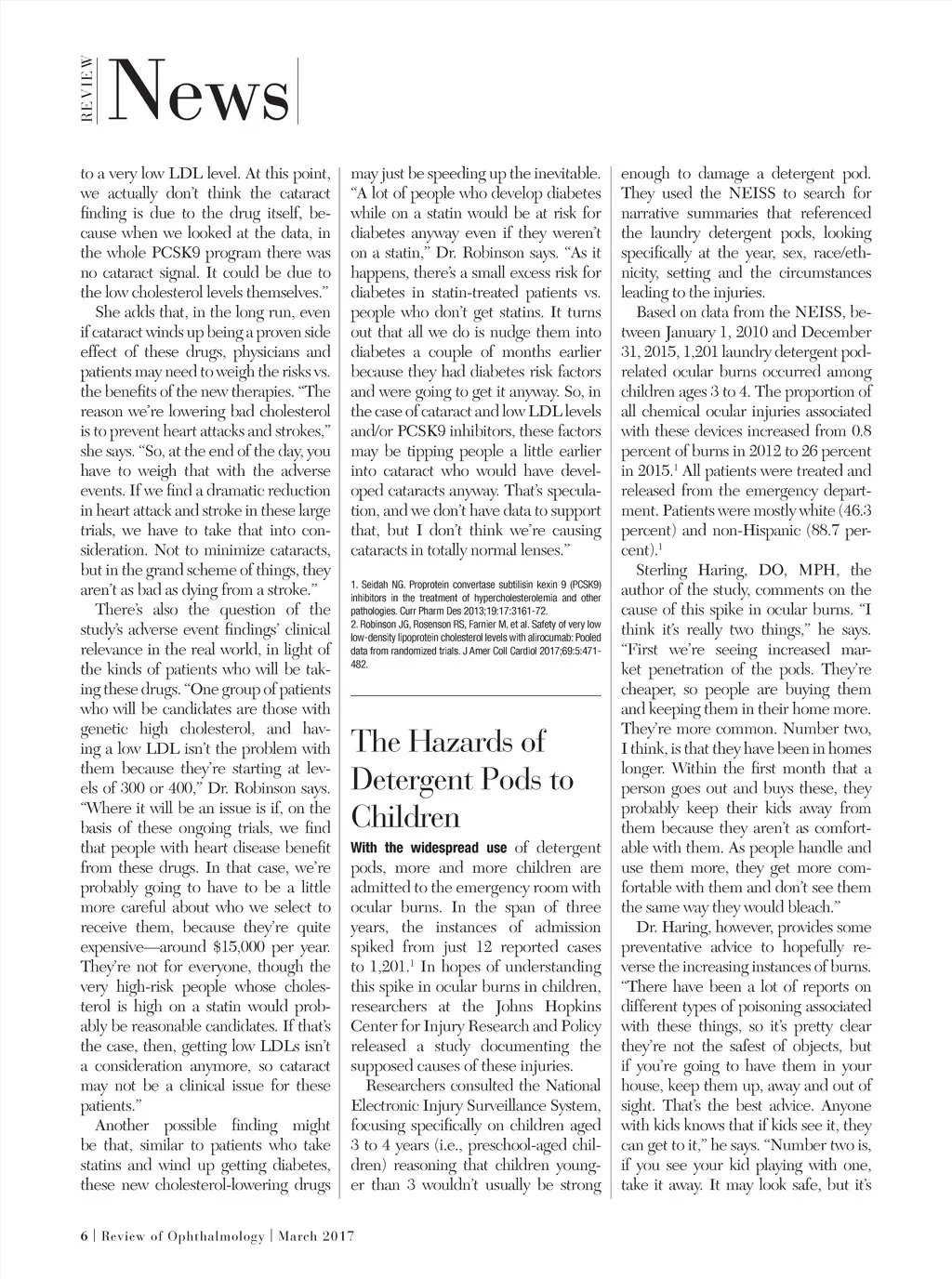 REVIEW News

to a very low LDL level. At this point, we actually don't think the cataract finding is due to the drug itself, because when we looked at the data, in the whole PCSK9 program there was no cataract signal. It could be due to the low cholesterol levels themselves."

She adds that, in the long run, even if cataract winds up being a proven side effect of these drugs, physicians and patients may need to weigh the risks vs. the benefits of the new therapies. "The reason we're lowering bad cholesterol is to prevent heart attacks and strokes," she says. "So, at the end of the day, you have to weigh that with the adverse events. If we find a dramatic reduction in heart attack and stroke in these large trials, we have to take that into consideration. Not to minimize cataracts, but in the grand scheme of things, they aren't as bad as dying from a stroke."

There's also the question of the study's adverse event findings' clinical relevance in the real world, in light of the kinds of patients who will be taking these drugs. "One group of patients who will be candidates are those with genetic high cholesterol, and having a low LDL isn't the problem with them because they're starting at levels of 300 or 400," Dr. Robinson says. "Where it will be an issue is if, on the basis of these ongoing trials, we find that people with heart disease benefit from these drugs. In that case, we're probably going to have to be a little more careful about who we select to receive them, because they're quite expensive—around $15,000 per year. They're not for everyone, though the very high-risk people whose cholesterol is high on a statin would probably be reasonable candidates. If that's the case, then, getting low LDLs isn't a consideration anymore, so cataract may not be a clinical issue for these patients."

Another possible finding might be that, similar to patients who take statins and wind up getting diabetes, these new cholesterol-lowering drugs may just be speeding up the inevitable. "A lot of people who develop diabetes while on a statin would be at risk for diabetes anyway even if they weren't on a statin," Dr. Robinson says. "As it happens, there's a small excess risk for diabetes in statin-treated patients vs. people who don't get statins. It turns out that all we do is nudge them into diabetes a couple of months earlier because they had diabetes risk factors and were going to get it anyway. So, in the case of cataract and low LDL levels and/or PCSK9 inhibitors, these factors may be tipping people a little earlier into cataract who would have developed cataracts anyway. That's speculation, and we don't have data to support that, but I don't think we're causing cataracts in totally normal lenses."

1. Seidah NG. Proprotein convertase subtilisin kexin 9 (PCSK9) inhibitors in the treatment of hypercholesterolemia and other pathologies. Curr Pharm Des 2013;19:17:3161-72.
2. Robinson JG, Rosenson RS, Farnier M, et al. Safety of very low low-density lipoprotein cholesterol levels with alirocumab: Pooled data from randomized trials. J Amer Coll Cardiol 2017;69:5:471-482.

The Hazards of Detergent Pods to Children

With the widespread use of detergent pods, more and more children are admitted to the emergency room with ocular burns. In the span of three years, the instances of admission spiked from just 12 reported cases to 1,201.$^1$ In hopes of understanding this spike in ocular burns in children, researchers at the Johns Hopkins Center for Injury Research and Policy released a study documenting the supposed causes of these injuries.

Researchers consulted the National Electronic Injury Surveillance System, focusing specifically on children aged 3 to 4 years (i.e., preschool-aged children) reasoning that children younger than 3 wouldn't usually be strong enough to damage a detergent pod. They used the NEISS to search for narrative summaries that referenced the laundry detergent pods, looking specifically at the year, sex, race/ethnicity, setting and the circumstances leading to the injuries.

Based on data from the NEISS, between January 1, 2010 and December 31, 2015, 1,201 laundry detergent pod-related ocular burns occurred among children ages 3 to 4. The proportion of all chemical ocular injuries associated with these devices increased from 0.8 percent of burns in 2012 to 26 percent in 2015.$^1$ All patients were treated and released from the emergency department. Patients were mostly white (46.3 percent) and non-Hispanic (88.7 percent).$^1$

Sterling Haring, DO, MPH, the author of the study, comments on the cause of this spike in ocular burns. "I think it's really two things," he says. "First we're seeing increased market penetration of the pods. They're cheaper, so people are buying them and keeping them in their home more. They're more common. Number two, I think, is that they have been in homes longer. Within the first month that a person goes out and buys these, they probably keep their kids away from them because they aren't as comfortable with them. As people handle and use them more, they get more comfortable with them and don't see them the same way they would bleach."

Dr. Haring, however, provides some preventative advice to hopefully reverse the increasing instances of burns. "There have been a lot of reports on different types of poisoning associated with these things, so it's pretty clear they're not the safest of objects, but if you're going to have them in your house, keep them up, away and out of sight. That's the best advice. Anyone with kids knows that if kids see it, they can get to it," he says. "Number two is, if you see your kid playing with one, take it away. It may look safe, but it's

6 | Review of Ophthalmology | March 2017